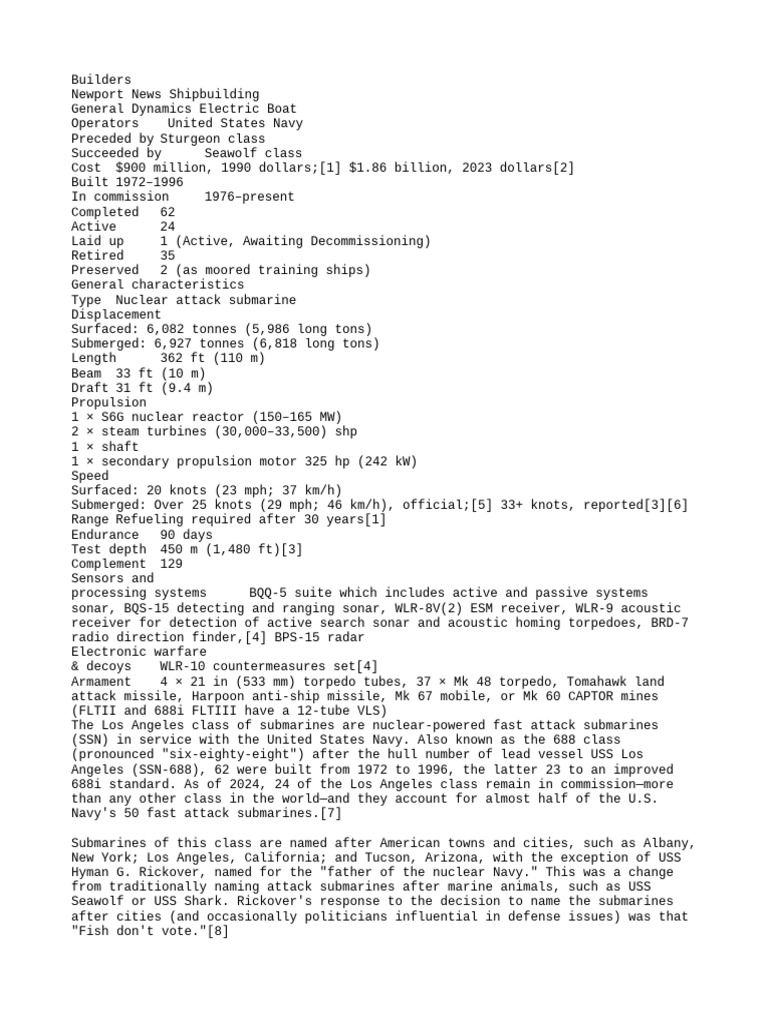 Builders
Newport News Shipbuilding
General Dynamics Electric Boat
Operators    United States Navy
Preceded by Sturgeon class
Succeeded by      Seawolf class
Cost  $900 million, 1990 dollars;[1] $1.86 billion, 2023 dollars[2]
Built 1972–1996
In commission     1976–present
Completed   62
Active      24
Laid up     1 (Active, Awaiting Decommissioning)
Retired     35
Preserved   2 (as moored training ships)
General characteristics
Type  Nuclear attack submarine
Displacement
Surfaced: 6,082 tonnes (5,986 long tons)
Submerged: 6,927 tonnes (6,818 long tons)
Length      362 ft (110 m)
Beam  33 ft (10 m)
Draft 31 ft (9.4 m)
Propulsion
1 × S6G nuclear reactor (150–165 MW)
2 × steam turbines (30,000–33,500) shp
1 × shaft
1 × secondary propulsion motor 325 hp (242 kW)
Speed
Surfaced: 20 knots (23 mph; 37 km/h)
Submerged: Over 25 knots (29 mph; 46 km/h), official;[5] 33+ knots, reported[3][6]
Range Refueling required after 30 years[1]
Endurance   90 days
Test depth  450 m (1,480 ft)[3]
Complement  129
Sensors and
processing systems      BQQ-5 suite which includes active and passive systems sonar, BQS-15 detecting and ranging sonar, WLR-8V(2) ESM receiver, WLR-9 acoustic receiver for detection of active search sonar and acoustic homing torpedoes, BRD-7 radio direction finder,[4] BPS-15 radar
Electronic warfare
& decoys    WLR-10 countermeasures set[4]
Armament    4 × 21 in (533 mm) torpedo tubes, 37 × Mk 48 torpedo, Tomahawk land attack missile, Harpoon anti-ship missile, Mk 67 mobile, or Mk 60 CAPTOR mines (FLTII and 688i FLTIII have a 12-tube VLS)
The Los Angeles class of submarines are nuclear-powered fast attack submarines (SSN) in service with the United States Navy. Also known as the 688 class (pronounced "six-eighty-eight") after the hull number of lead vessel USS Los Angeles (SSN-688), 62 were built from 1972 to 1996, the latter 23 to an improved 688i standard. As of 2024, 24 of the Los Angeles class remain in commission—more than any other class in the world—and they account for almost half of the U.S. Navy's 50 fast attack submarines.[7]

Submarines of this class are named after American towns and cities, such as Albany, New York; Los Angeles, California; and Tucson, Arizona, with the exception of USS Hyman G. Rickover, named for the "father of the nuclear Navy." This was a change from traditionally naming attack submarines after marine animals, such as USS Seawolf or USS Shark. Rickover's response to the decision to name the submarines after cities (and occasionally politicians influential in defense issues) was that "Fish don't vote."[8]